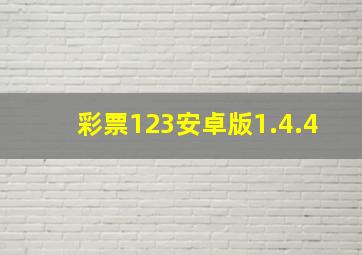 彩票123安卓版1.4.4